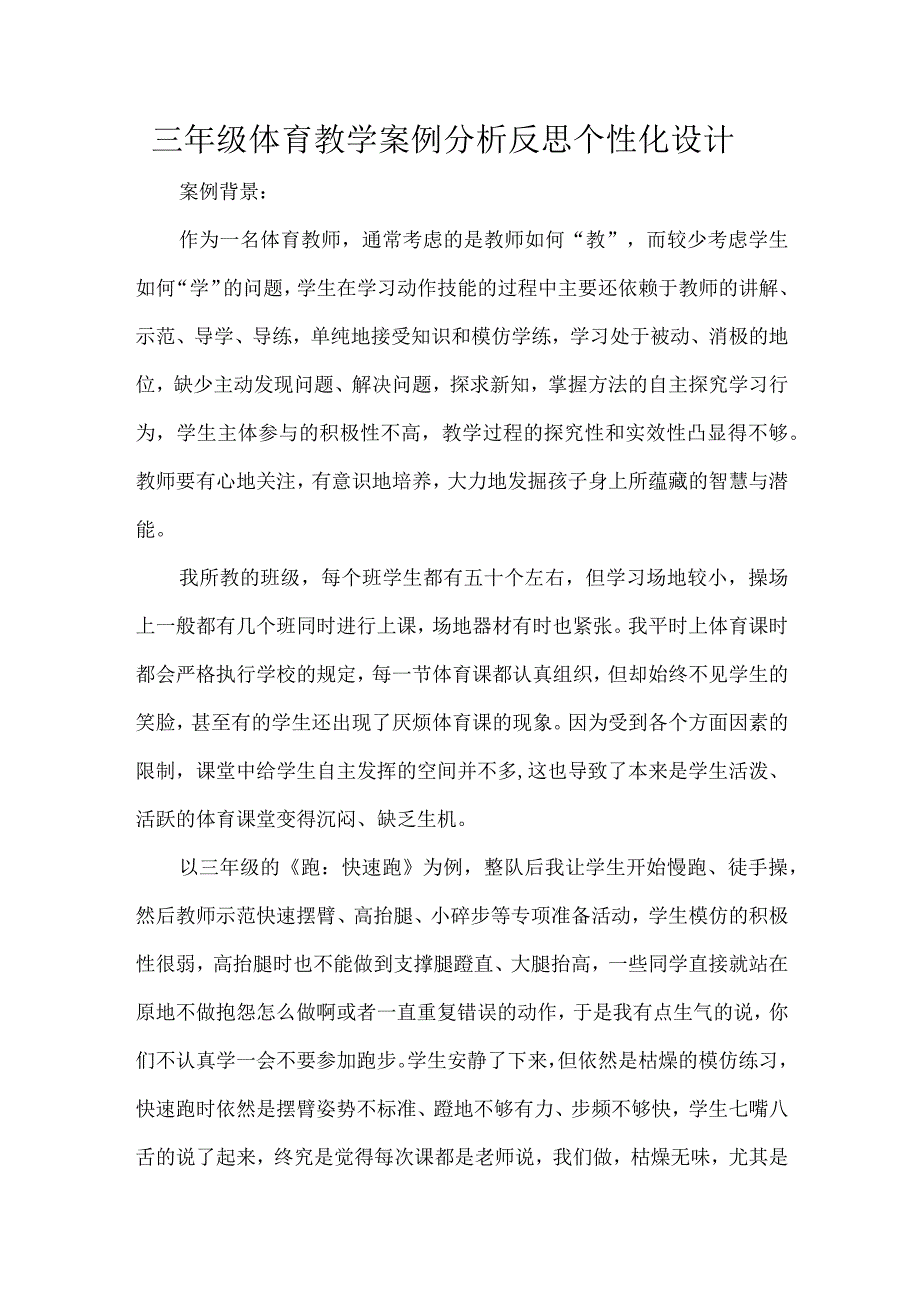 三年级体育教学案例分析反思个性化设计

案例背景：

作为一名体育教师，通常考虑的是教师如何“教”，而较少考虑学生如何“学”的问题，学生在学习动作技能的过程中主要还依赖于教师的讲解、示范、导学、导练，单纯地接受知识和模仿学练，学习处于被动、消极的地位，缺少主动发现问题、解决问题，探求新知，掌握方法的自主探究学习行为，学生主体参与的积极性不高，教学过程的探究性和实效性凸显得不够。教师要有心地关注，有意识地培养，大力地发掘孩子身上所蕴藏的智慧与潜能。

我所教的班级，每个班学生都有五十个左右，但学习场地较小，操场上一般都有几个班同时进行上课，场地器材有时也紧张。我平时上体育课时都会严格执行学校的规定，每一节体育课都认真组织，但却始终不见学生的笑脸，甚至有的学生还出现了厌烦体育课的现象。因为受到各个方面因素的限制，课堂中给学生自主发挥的空间并不多，这也导致了本来是学生活泼、活跃的体育课堂变得沉闷、缺乏生机。

以三年级的《跑：快速跑》为例，整队后我让学生开始慢跑、徒手操，然后教师示范快速摆臂、高抬腿、小碎步等专项准备活动，学生模仿的积极性很弱，高抬腿时也不能做到支撑腿蹬直、大腿抬高，一些同学直接就站在原地不做抱怨怎么做啊或者一直重复错误的动作，于是我有点生气的说，你们不认真学一会不要参加跑步。学生安静了下来，但依然是枯燥的模仿练习，快速跑时依然是摆臂姿势不标准、蹬地不够有力、步频不够快，学生七嘴八舌的说了起来，终究是觉得每次课都是老师说，我们做，枯燥无味，尤其是